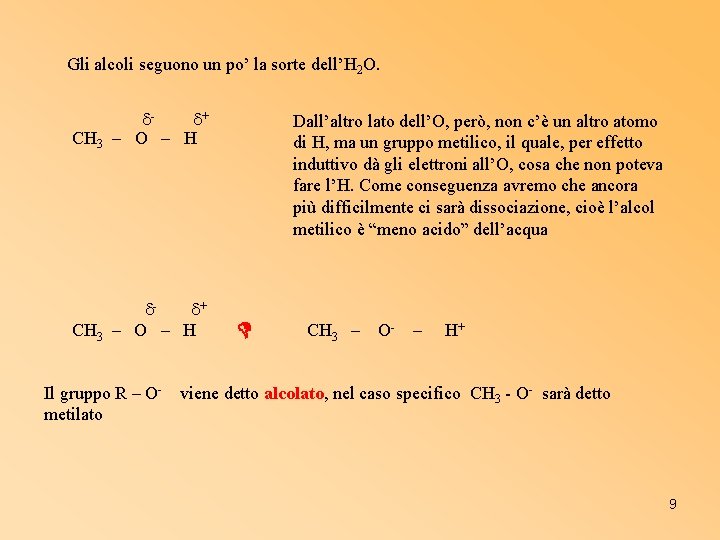 Gli alcoli seguono un po' la sorte dell'$H_2O$.

$\delta^-$ $\delta^+$
$CH_3 - O - H$

Dall'altro lato dell'O, però, non c'è un altro atomo di H, ma un gruppo metilico, il quale, per effetto induttivo dà gli elettroni all'O, cosa che non poteva fare l'H. Come conseguenza avremo che ancora più difficilmente ci sarà dissociazione, cioè l'alcol metilico è "meno acido" dell'acqua

$\delta^-$ $\delta^+$
$CH_3 - O - H$ $\rightleftharpoons$ $CH_3 - O^- - H^+$

Il gruppo $R - O^-$ viene detto alcolato, nel caso specifico $CH_3 - O^-$ sarà detto metilato

9